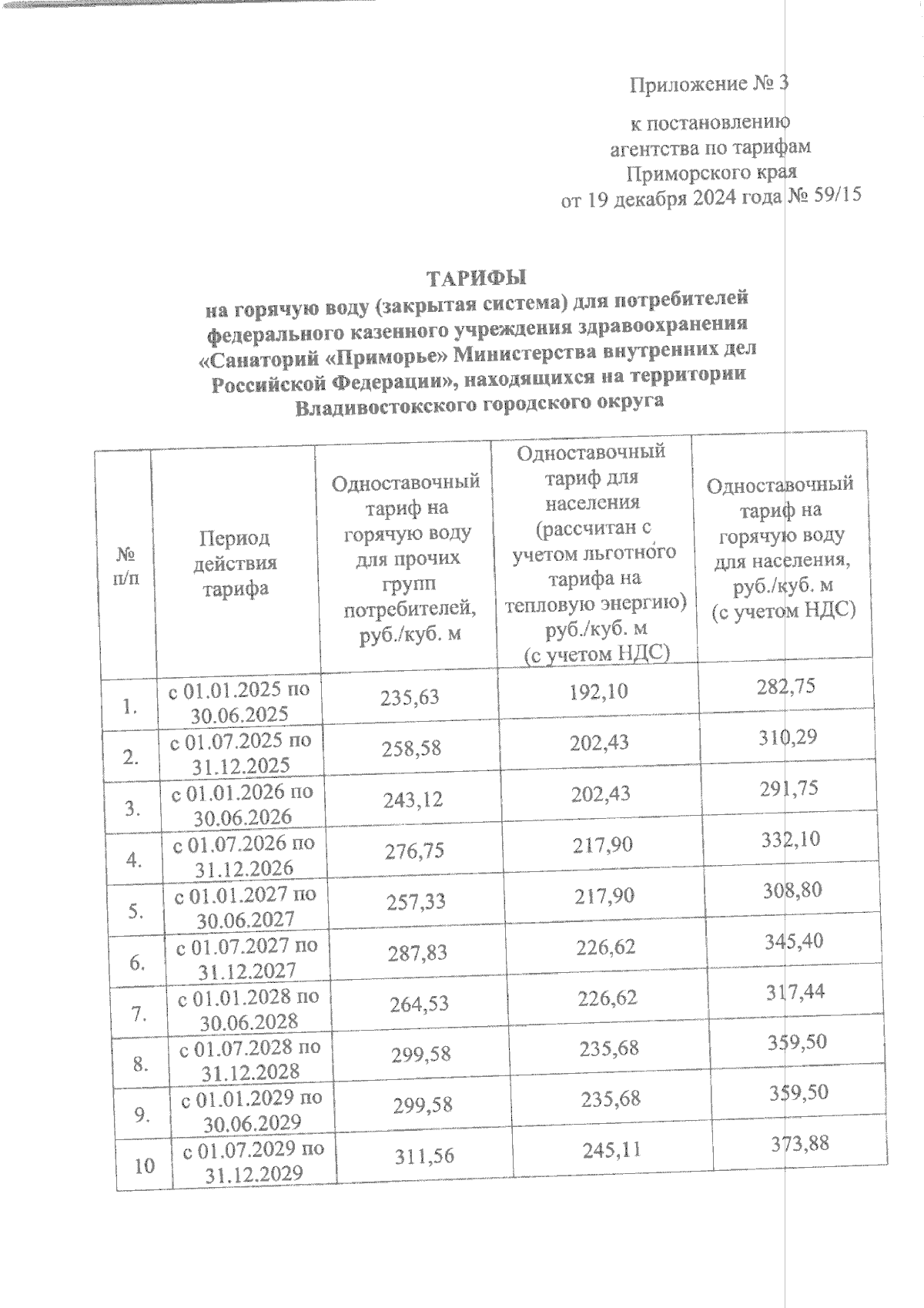 Приложение № 3

к постановлению агентства по тарифам Приморского края от 19 декабря 2024 года № 59/15

ТАРИФЫ
на горячую воду (закрытая система) для потребителей федерального казенного учреждения здравоохранения «Санаторий «Приморье» Министерства внутренних дел Российской Федерации», находящихся на территории Владивостокского городского округа

| № п/п | Период действия тарифа | Одноставочный тариф на горячую воду для прочих групп потребителей, руб./куб. м | Одноставочный тариф для населения (рассчитан с учетом льготного тарифа на тепловую энергию) руб./куб. м (с учетом НДС) | Одноставочный тариф на горячую воду для населения, руб./куб. м (с учетом НДС) |
|---|---|---|---|---|
| 1. | с 01.01.2025 по 30.06.2025 | 235,63 | 192,10 | 282,75 |
| 2. | с 01.07.2025 по 31.12.2025 | 258,58 | 202,43 | 310,29 |
| 3. | с 01.01.2026 по 30.06.2026 | 243,12 | 202,43 | 291,75 |
| 4. | с 01.07.2026 по 31.12.2026 | 276,75 | 217,90 | 332,10 |
| 5. | с 01.01.2027 по 30.06.2027 | 257,33 | 217,90 | 308,80 |
| 6. | с 01.07.2027 по 31.12.2027 | 287,83 | 226,62 | 345,40 |
| 7. | с 01.01.2028 по 30.06.2028 | 264,53 | 226,62 | 317,44 |
| 8. | с 01.07.2028 по 31.12.2028 | 299,58 | 235,68 | 359,50 |
| 9. | с 01.01.2029 по 30.06.2029 | 299,58 | 235,68 | 359,50 |
| 10 | с 01.07.2029 по 31.12.2029 | 311,56 | 245,11 | 373,88 |